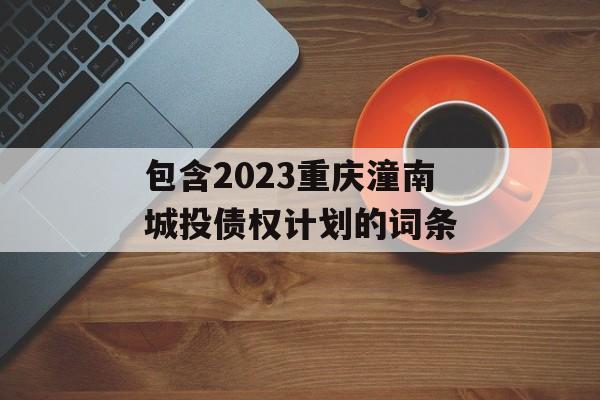 包含2023重庆潼南城投债权计划的词条